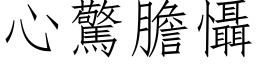 心驚膽懾